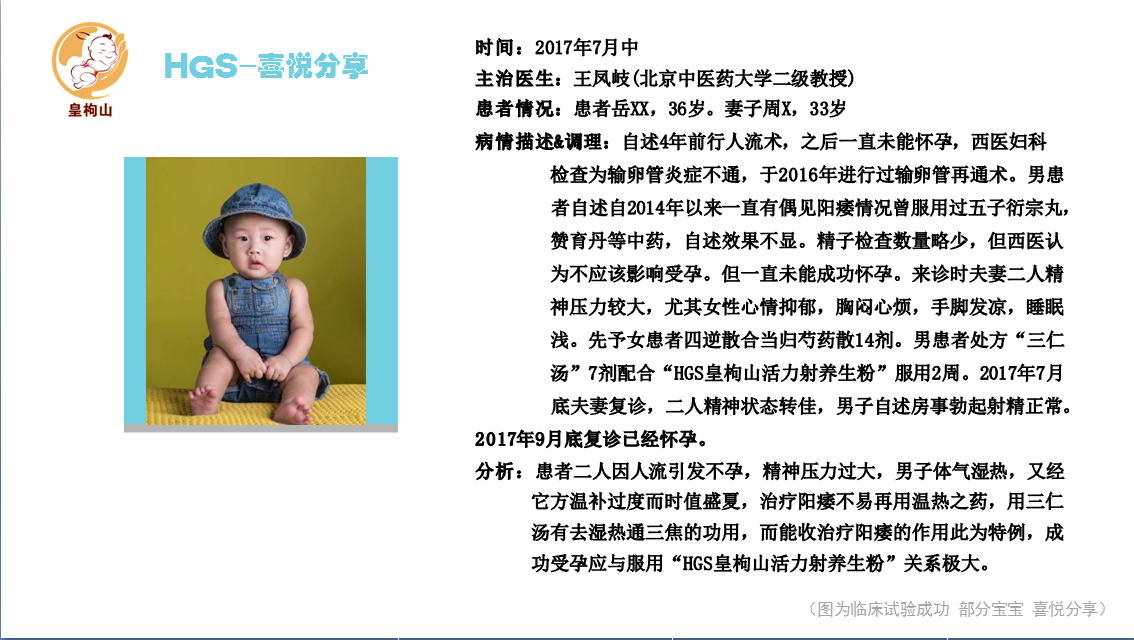 皇枸山

HGS-喜悦分享

时间：2017年7月中

主治医生：王凤岐(北京中医药大学二级教授)

患者情况：患者岳XX，36岁。妻子周X，33岁

病情描述&调理：自述4年前行人流术，之后一直未能怀孕，西医妇科检查为输卵管炎症不通，于2016年进行过输卵管再通术。男患者自述自2014年以来一直有偶见阳痿情况曾服用过五子衍宗丸，赞育丹等中药，自述效果不显。精子检查数量略少，但西医认为不应该影响受孕。但一直未能成功怀孕。来诊时夫妻二人精神压力较大，尤其女性心情抑郁，胸闷心烦，手脚发凉，睡眠浅。先予女患者四逆散合当归芍药散14剂。男患者处方“三仁汤”7剂配合“HGS皇枸山活力射养生粉”服用2周。2017年7月底夫妻复诊，二人精神状态转佳，男子自述房事勃起射精正常。

2017年9月底复诊已经怀孕。

分析：患者二人因人流引发不孕，精神压力过大，男子体气湿热，又经它方温补过度而时值盛夏，治疗阳痿不易再用温热之药，用三仁汤有去湿热通三焦的功用，而能收治疗阳痿的作用此为特例，成功受孕应与服用“HGS皇枸山活力射养生粉”关系极大。

（图为临床试验成功 部分宝宝 喜悦分享）